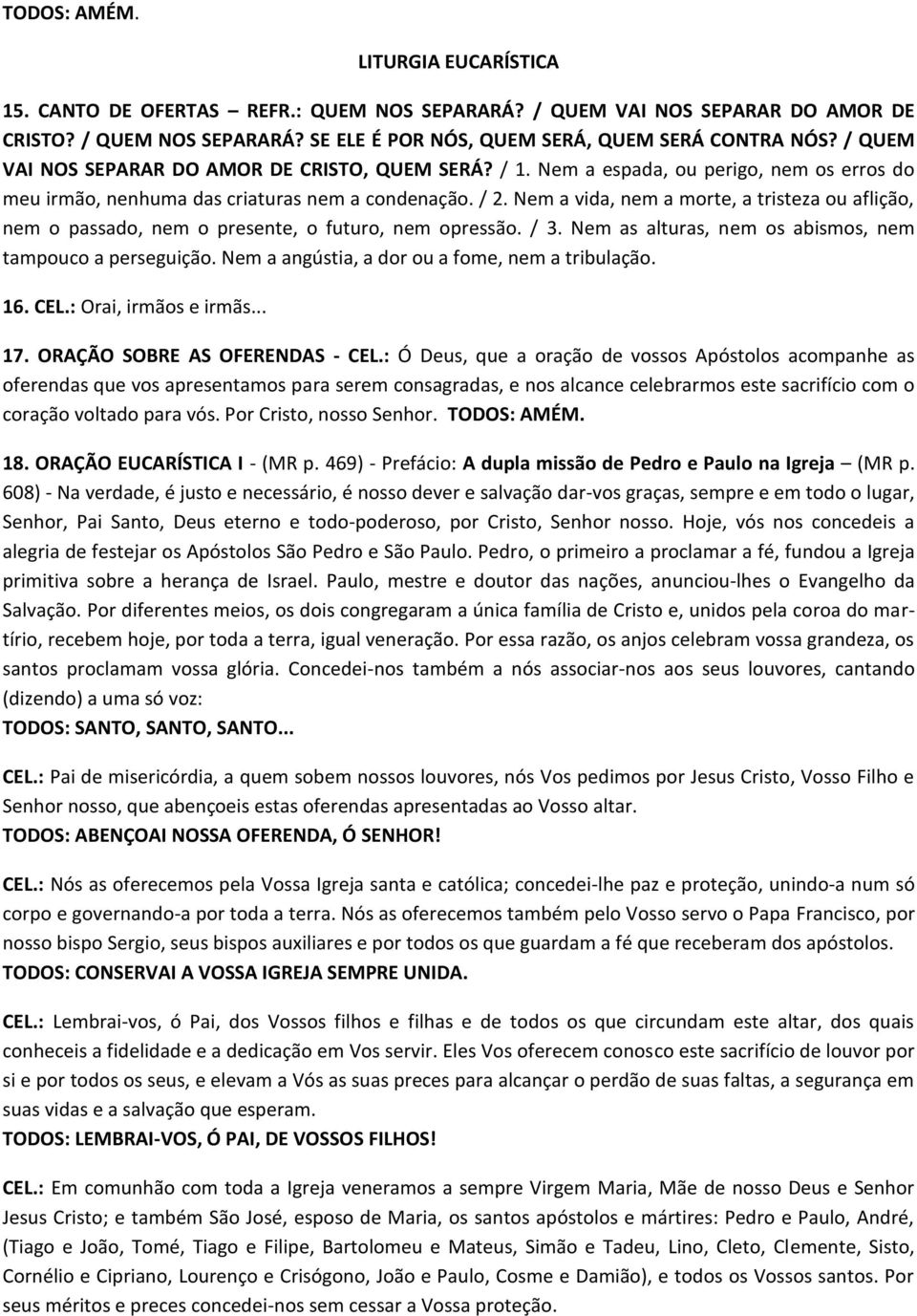 TODOS: AMÉM.

LITURGIA EUCARÍSTICA

15. CANTO DE OFERTAS – REFR.: QUEM NOS SEPARARÁ? / QUEM VAI NOS SEPARAR DO AMOR DE CRISTO? / QUEM NOS SEPARARÁ? SE ELE É POR NÓS, QUEM SERÁ, QUEM SERÁ CONTRA NÓS? / QUEM VAI NOS SEPARAR DO AMOR DE CRISTO, QUEM SERÁ? / 1. Nem a espada, ou perigo, nem os erros do meu irmão, nenhuma das criaturas nem a condenação. / 2. Nem a vida, nem a morte, a tristeza ou aflição, nem o passado, nem o presente, o futuro, nem opressão. / 3. Nem as alturas, nem os abismos, nem tampouco a perseguição. Nem a angústia, a dor ou a fome, nem a tribulação.

16. CEL.: Orai, irmãos e irmãs...

17. ORAÇÃO SOBRE AS OFERENDAS - CEL.: Ó Deus, que a oração de vossos Apóstolos acompanhe as oferendas que vos apresentamos para serem consagradas, e nos alcance celebrarmos este sacrifício com o coração voltado para vós. Por Cristo, nosso Senhor. TODOS: AMÉM.

18. ORAÇÃO EUCARÍSTICA I - (MR p. 469) - Prefácio: A dupla missão de Pedro e Paulo na Igreja – (MR p. 608) - Na verdade, é justo e necessário, é nosso dever e salvação dar-vos graças, sempre e em todo o lugar, Senhor, Pai Santo, Deus eterno e todo-poderoso, por Cristo, Senhor nosso. Hoje, vós nos concedeis a alegria de festejar os Apóstolos São Pedro e São Paulo. Pedro, o primeiro a proclamar a fé, fundou a Igreja primitiva sobre a herança de Israel. Paulo, mestre e doutor das nações, anunciou-lhes o Evangelho da Salvação. Por diferentes meios, os dois congregaram a única família de Cristo e, unidos pela coroa do martírio, recebem hoje, por toda a terra, igual veneração. Por essa razão, os anjos celebram vossa grandeza, os santos proclamam vossa glória. Concedei-nos também a nós associar-nos aos seus louvores, cantando (dizendo) a uma só voz:
TODOS: SANTO, SANTO, SANTO...

CEL.: Pai de misericórdia, a quem sobem nossos louvores, nós Vos pedimos por Jesus Cristo, Vosso Filho e Senhor nosso, que abençoeis estas oferendas apresentadas ao Vosso altar.
TODOS: ABENÇOAI NOSSA OFERENDA, Ó SENHOR!

CEL.: Nós as oferecemos pela Vossa Igreja santa e católica; concedei-lhe paz e proteção, unindo-a num só corpo e governando-a por toda a terra. Nós as oferecemos também pelo Vosso servo o Papa Francisco, por nosso bispo Sergio, seus bispos auxiliares e por todos os que guardam a fé que receberam dos apóstolos.
TODOS: CONSERVAI A VOSSA IGREJA SEMPRE UNIDA.

CEL.: Lembrai-vos, ó Pai, dos Vossos filhos e filhas e de todos os que circundam este altar, dos quais conheceis a fidelidade e a dedicação em Vos servir. Eles Vos oferecem conosco este sacrifício de louvor por si e por todos os seus, e elevam a Vós as suas preces para alcançar o perdão de suas faltas, a segurança em suas vidas e a salvação que esperam.
TODOS: LEMBRAI-VOS, Ó PAI, DE VOSSOS FILHOS!

CEL.: Em comunhão com toda a Igreja veneramos a sempre Virgem Maria, Mãe de nosso Deus e Senhor Jesus Cristo; e também São José, esposo de Maria, os santos apóstolos e mártires: Pedro e Paulo, André, (Tiago e João, Tomé, Tiago e Filipe, Bartolomeu e Mateus, Simão e Tadeu, Lino, Cleto, Clemente, Sisto, Cornélio e Cipriano, Lourenço e Crisógono, João e Paulo, Cosme e Damião), e todos os Vossos santos. Por seus méritos e preces concedei-nos sem cessar a Vossa proteção.